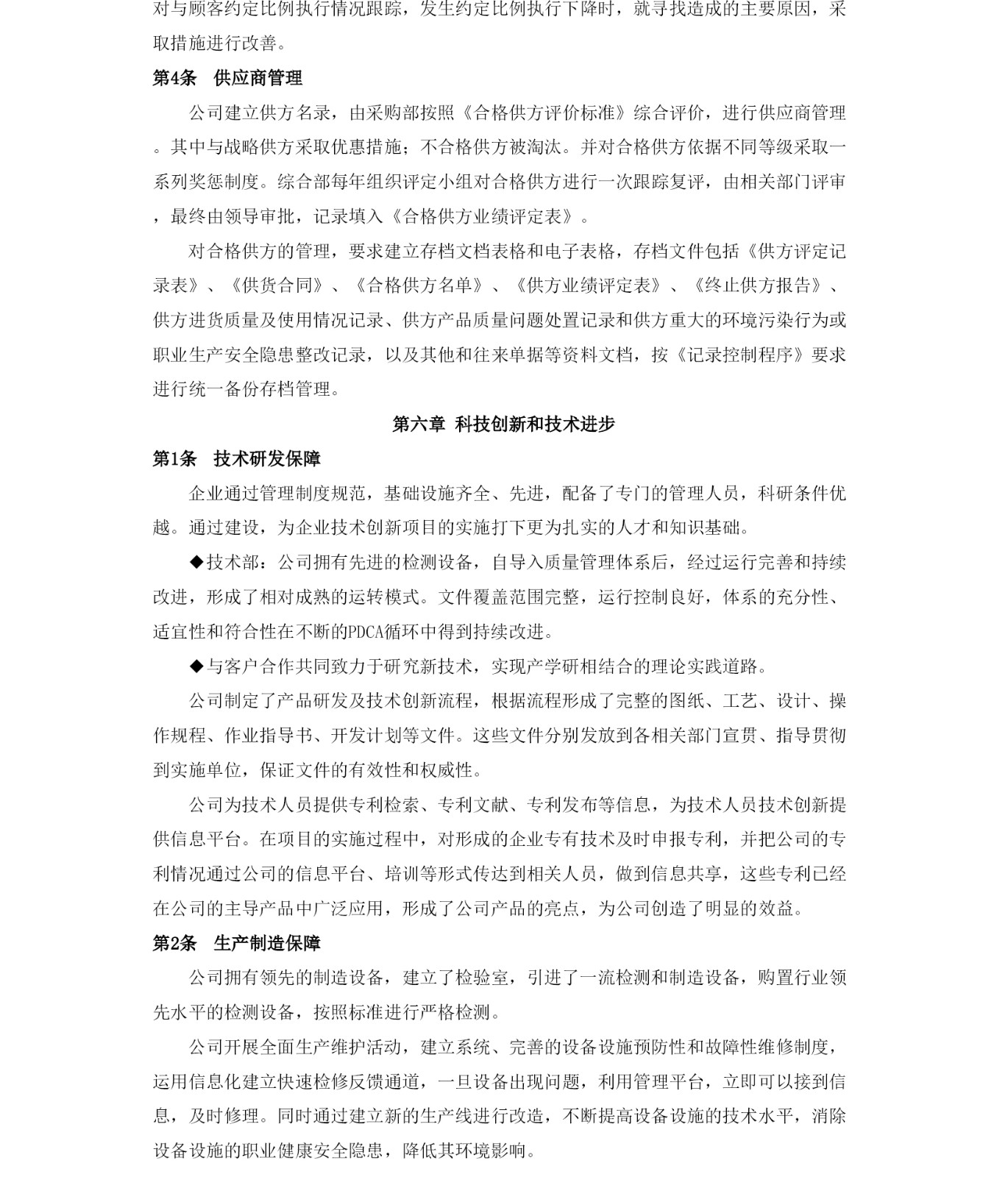 对与顾客约定比例执行情况跟踪，发生约定比例执行下降时，就寻找造成的主要原因，采取措施进行改善。

第4条　供应商管理

公司建立供方名录，由采购部按照《合格供方评价标准》综合评价，进行供应商管理。其中与战略供方采取优惠措施；不合格供方被淘汰。并对合格供方依据不同等级采取一系列奖惩制度。综合部每年组织评定小组对合格供方进行一次跟踪复评，由相关部门评审，最终由领导审批，记录填入《合格供方业绩评定表》。

对合格供方的管理，要求建立存档文档表格和电子表格，存档文件包括《供方评定记录表》、《供货合同》、《合格供方名单》、《供方业绩评定表》、《终止供方报告》、供方进货质量及使用情况记录、供方产品质量问题处置记录和供方重大的环境污染行为或职业生产安全隐患整改记录，以及其他和往来单据等资料文档，按《记录控制程序》要求进行统一备份存档管理。

第六章 科技创新和技术进步

第1条　技术研发保障

企业通过管理制度规范，基础设施齐全、先进，配备了专门的管理人员，科研条件优越。通过建设，为企业技术创新项目的实施打下更为扎实的人才和知识基础。

◆技术部：公司拥有先进的检测设备，自导入质量管理体系后，经过运行完善和持续改进，形成了相对成熟的运转模式。文件覆盖范围完整，运行控制良好，体系的充分性、适宜性和符合性在不断的PDCA循环中得到持续改进。

◆与客户合作共同致力于研究新技术，实现产学研相结合的理论实践道路。

公司制定了产品研发及技术创新流程，根据流程形成了完整的图纸、工艺、设计、操作规程、作业指导书、开发计划等文件。这些文件分别发放到各相关部门宣贯、指导贯彻到实施单位，保证文件的有效性和权威性。

公司为技术人员提供专利检索、专利文献、专利发布等信息，为技术人员技术创新提供信息平台。在项目的实施过程中，对形成的企业专有技术及时申报专利，并把公司的专利情况通过公司的信息平台、培训等形式传达到相关人员，做到信息共享，这些专利已经在公司的主导产品中广泛应用，形成了公司产品的亮点，为公司创造了明显的效益。

第2条　生产制造保障

公司拥有领先的制造设备，建立了检验室，引进了一流检测和制造设备，购置行业领先水平的检测设备，按照标准进行严格检测。

公司开展全面生产维护活动，建立系统、完善的设备设施预防性和故障性维修制度，运用信息化建立快速检修反馈通道，一旦设备出现问题，利用管理平台，立即可以接到信息，及时修理。同时通过建立新的生产线进行改造，不断提高设备设施的技术水平，消除设备设施的职业健康安全隐患，降低其环境影响。